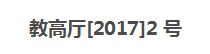 教高厅[2017]2 号